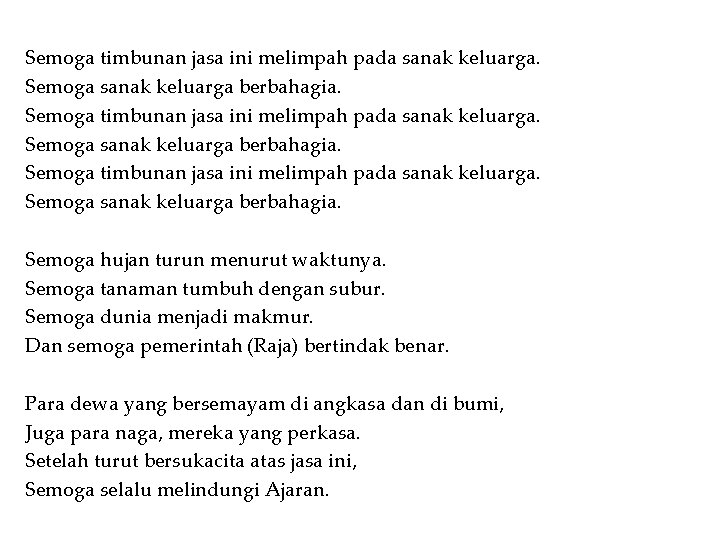 Semoga timbunan jasa ini melimpah pada sanak keluarga.
Semoga sanak keluarga berbahagia.
Semoga timbunan jasa ini melimpah pada sanak keluarga.
Semoga sanak keluarga berbahagia.
Semoga timbunan jasa ini melimpah pada sanak keluarga.
Semoga sanak keluarga berbahagia.

Semoga hujan turun menurut waktunya.
Semoga tanaman tumbuh dengan subur.
Semoga dunia menjadi makmur.
Dan semoga pemerintah (Raja) bertindak benar.

Para dewa yang bersemayam di angkasa dan di bumi,
Juga para naga, mereka yang perkasa.
Setelah turut bersukacita atas jasa ini,
Semoga selalu melindungi Ajaran.